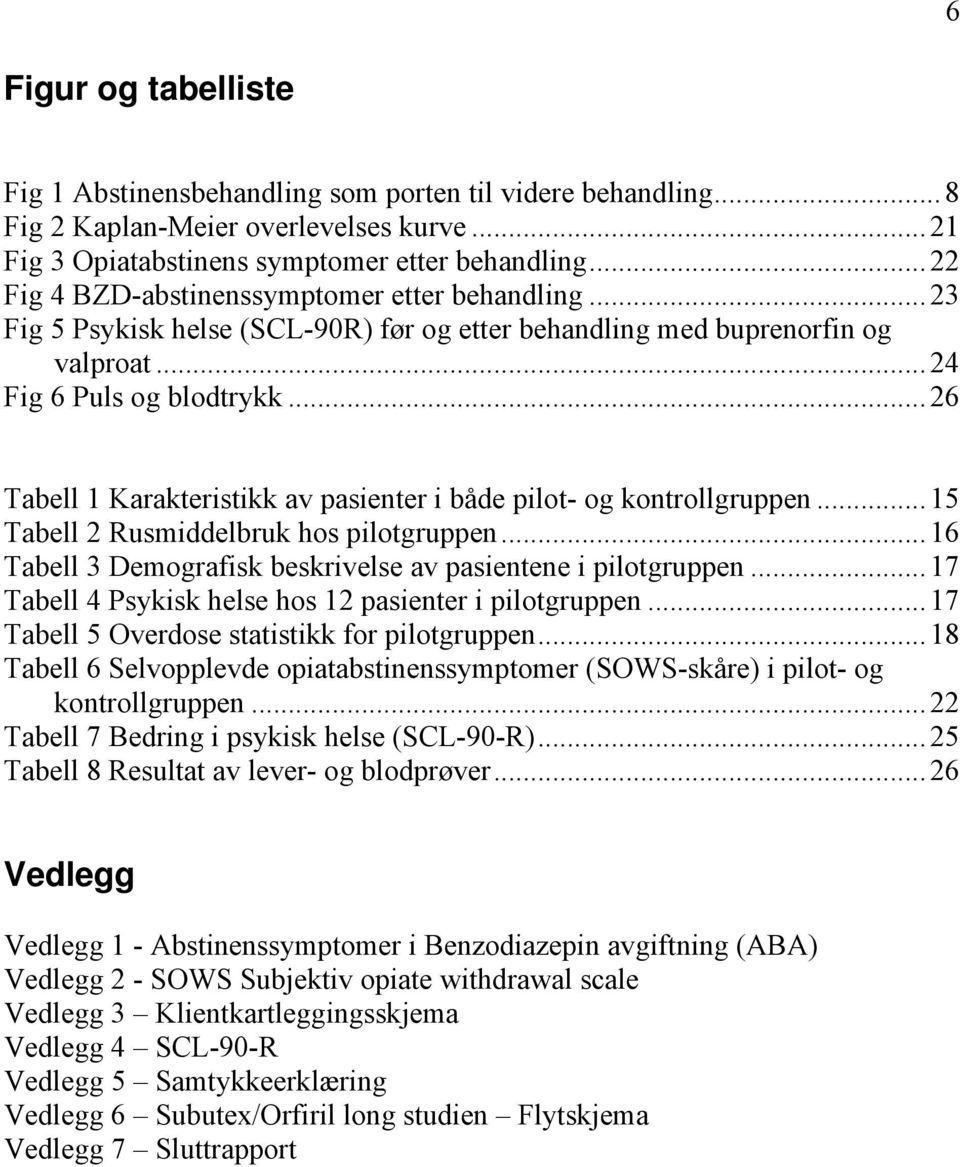 6

Figur og tabelliste

Fig 1 Abstinensbehandling som porten til videre behandling...8
Fig 2 Kaplan-Meier overlevelses kurve...21
Fig 3 Opiatabstinens symptomer etter behandling...22
Fig 4 BZD-abstinenssymptomer etter behandling...23
Fig 5 Psykisk helse (SCL-90R) før og etter behandling med buprenorfin og valproat...24
Fig 6 Puls og blodtrykk...26

Tabell 1 Karakteristikk av pasienter i både pilot- og kontrollgruppen...15
Tabell 2 Rusmiddelbruk hos pilotgruppen...16
Tabell 3 Demografisk beskrivelse av pasientene i pilotgruppen...17
Tabell 4 Psykisk helse hos 12 pasienter i pilotgruppen...17
Tabell 5 Overdose statistikk for pilotgruppen...18
Tabell 6 Selvopplevde opiatabstinenssymptomer (SOWS-skåre) i pilot- og kontrollgruppen...22
Tabell 7 Bedring i psykisk helse (SCL-90-R)...25
Tabell 8 Resultat av lever- og blodprøver...26

Vedlegg

Vedlegg 1 - Abstinenssymptomer i Benzodiazepin avgiftning (ABA)
Vedlegg 2 - SOWS Subjektiv opiate withdrawal scale
Vedlegg 3 – Klientkartleggingsskjema
Vedlegg 4 – SCL-90-R
Vedlegg 5 – Samtykkeerklæring
Vedlegg 6 – Subutex/Orfiril long studien – Flytskjema
Vedlegg 7 – Sluttrapport